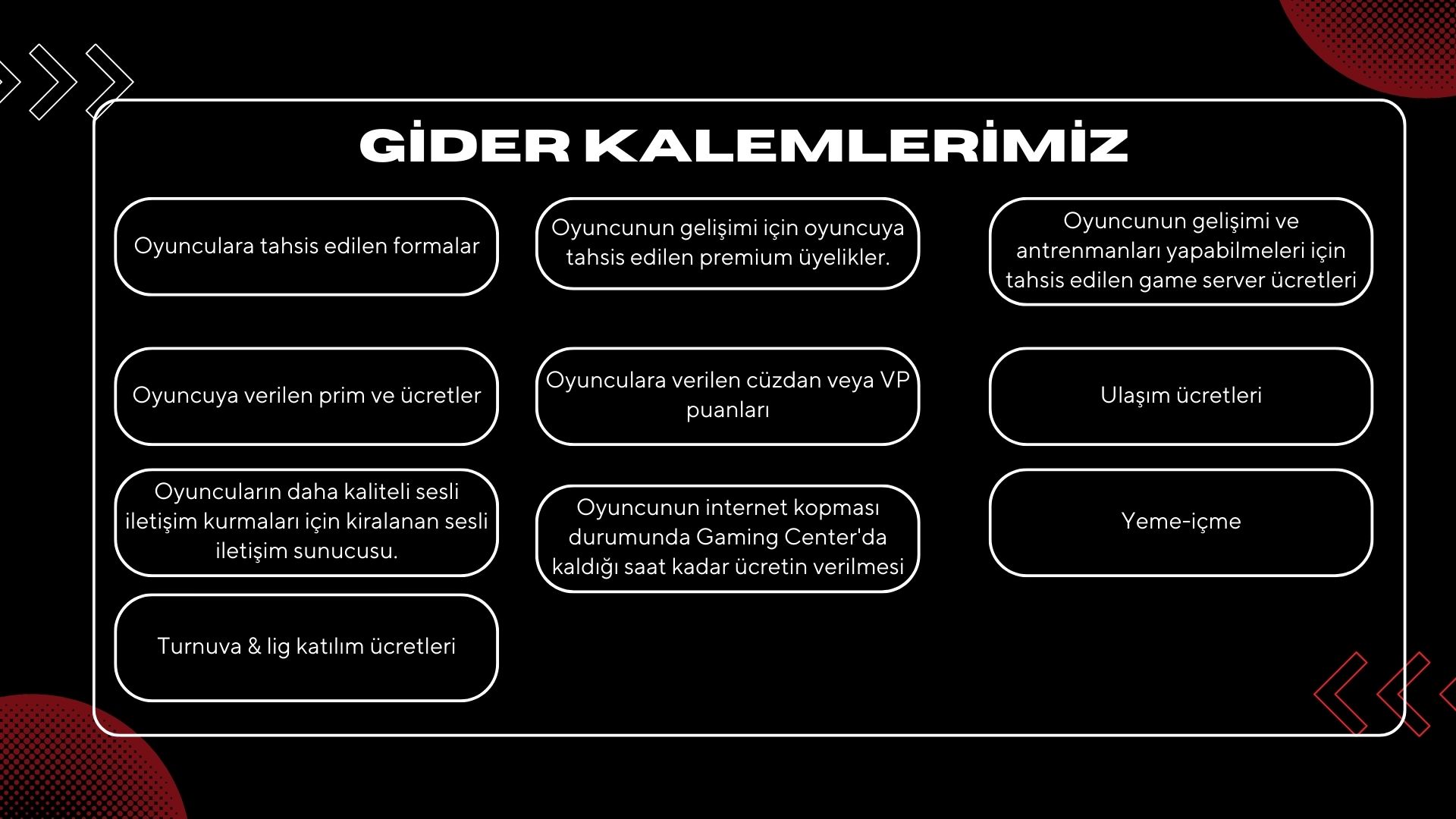 GİDER KALEMLERİMİZ

Oyunculara tahsis edilen formalar

Oyuncuya verilen prim ve ücretler

Oyuncuların daha kaliteli sesli iletişim kurmaları için kiralanan sesli iletişim sunucusu.

Turnuva & lig katılım ücretleri

Oyuncunun gelişimi için oyuncuya tahsis edilen premium üyelikler.

Oyunculara verilen cüzdan veya VP puanları

Oyuncunun internet kopması durumunda Gaming Center'da kaldığı saat kadar ücretin verilmesi

Oyuncunun gelişimi ve antrenmanları yapabilmeleri için tahsis edilen game server ücretleri

Ulaşım ücretleri

Yeme-içme